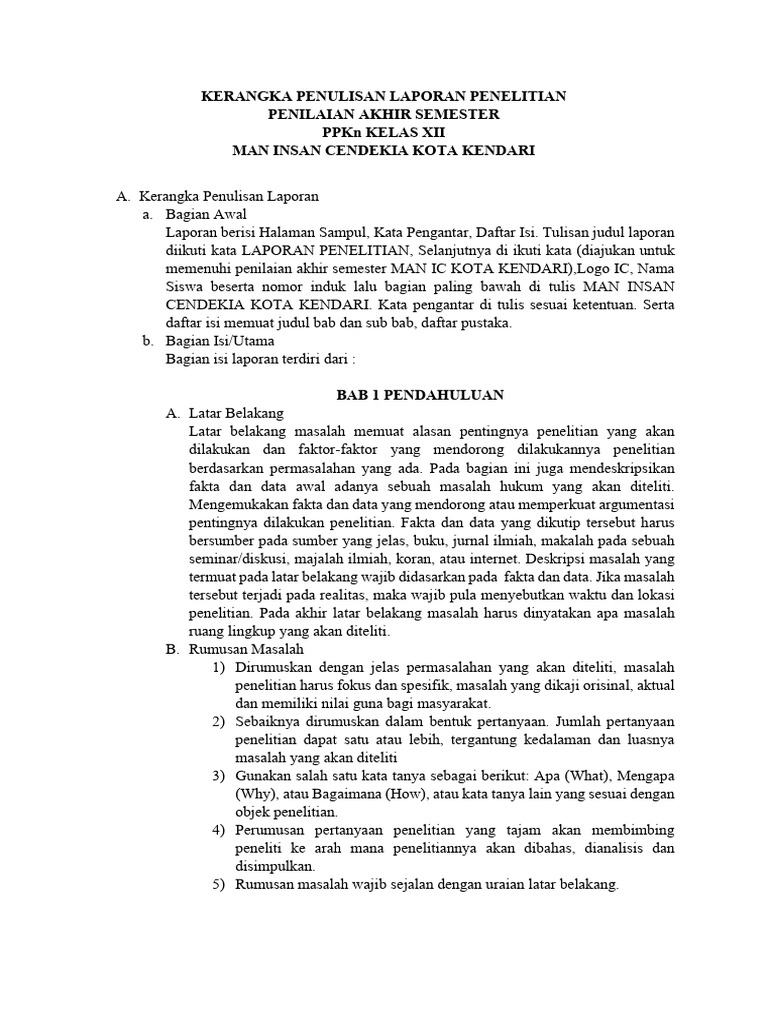 KERANGKA PENULISAN LAPORAN PENELITIAN
PENILAIAN AKHIR SEMESTER
PPKn KELAS XII
MAN INSAN CENDEKIA KOTA KENDARI

A. Kerangka Penulisan Laporan
a. Bagian Awal
Laporan berisi Halaman Sampul, Kata Pengantar, Daftar Isi. Tulisan judul laporan diikuti kata LAPORAN PENELITIAN, Selanjutnya di ikuti kata (diajukan untuk memenuhi penilaian akhir semester MAN IC KOTA KENDARI),Logo IC, Nama Siswa beserta nomor induk lalu bagian paling bawah di tulis MAN INSAN CENDEKIA KOTA KENDARI. Kata pengantar di tulis sesuai ketentuan. Serta daftar isi memuat judul bab dan sub bab, daftar pustaka.
b. Bagian Isi/Utama
Bagian isi laporan terdiri dari :

BAB 1 PENDAHULUAN
A. Latar Belakang
Latar belakang masalah memuat alasan pentingnya penelitian yang akan dilakukan dan faktor-faktor yang mendorong dilakukannya penelitian berdasarkan permasalahan yang ada. Pada bagian ini juga mendeskripsikan fakta dan data awal adanya sebuah masalah hukum yang akan diteliti. Mengemukakan fakta dan data yang mendorong atau memperkuat argumentasi pentingnya dilakukan penelitian. Fakta dan data yang dikutip tersebut harus bersumber pada sumber yang jelas, buku, jurnal ilmiah, makalah pada sebuah seminar/diskusi, majalah ilmiah, koran, atau internet. Deskripsi masalah yang termuat pada latar belakang wajib didasarkan pada fakta dan data. Jika masalah tersebut terjadi pada realitas, maka wajib pula menyebutkan waktu dan lokasi penelitian. Pada akhir latar belakang masalah harus dinyatakan apa masalah ruang lingkup yang akan diteliti.
B. Rumusan Masalah
1) Dirumuskan dengan jelas permasalahan yang akan diteliti, masalah penelitian harus fokus dan spesifik, masalah yang dikaji orisinal, aktual dan memiliki nilai guna bagi masyarakat.
2) Sebaiknya dirumuskan dalam bentuk pertanyaan. Jumlah pertanyaan penelitian dapat satu atau lebih, tergantung kedalaman dan luasnya masalah yang akan diteliti
3) Gunakan salah satu kata tanya sebagai berikut: Apa (What), Mengapa (Why), atau Bagaimana (How), atau kata tanya lain yang sesuai dengan objek penelitian.
4) Perumusan pertanyaan penelitian yang tajam akan membimbing peneliti ke arah mana penelitiannya akan dibahas, dianalisis dan disimpulkan.
5) Rumusan masalah wajib sejalan dengan uraian latar belakang.